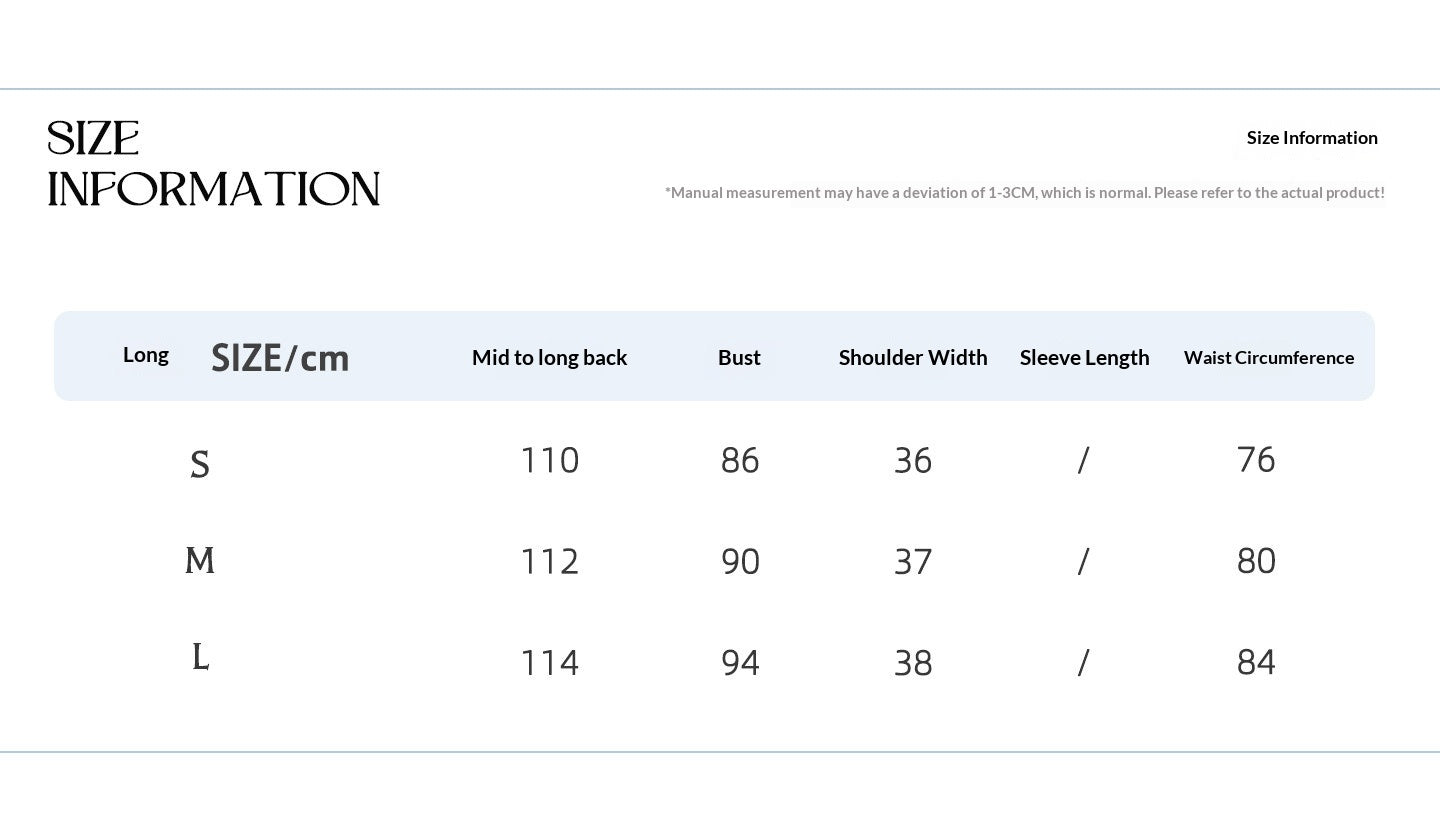 SIZE INFORMATION

Size Information

*Manual measurement may have a deviation of 1-3CM, which is normal. Please refer to the actual product!

| Long SIZE/cm | Mid to long back | Bust | Shoulder Width | Sleeve Length | Waist Circumference |
|---|---|---|---|---|---|
| S | 110 | 86 | 36 | / | 76 |
| M | 112 | 90 | 37 | / | 80 |
| L | 114 | 94 | 38 | / | 84 |